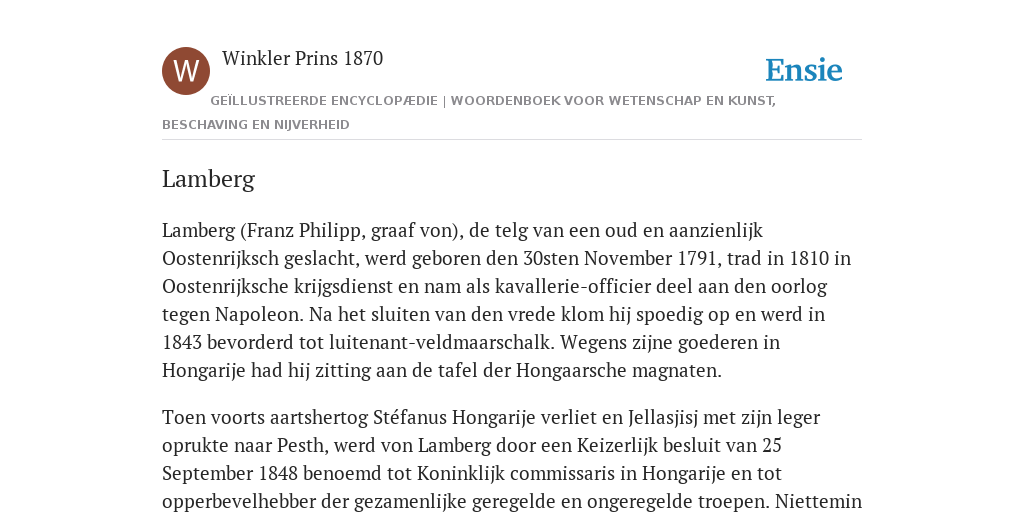 W

Winkler Prins 1870

Ensie

GEÏLLUSTREERDE ENCYCLOPÆDIE | WOORDENBOEK VOOR WETENSCHAP EN KUNST, BESCHAVING EN NIJVERHEID

Lamberg

Lamberg (Franz Philipp, graaf von), de telg van een oud en aanzienlijk Oostenrijksch geslacht, werd geboren den 30sten November 1791, trad in 1810 in Oostenrijksche krijgsdienst en nam als kavallerie-officier deel aan den oorlog tegen Napoleon. Na het sluiten van den vrede klom hij spoedig op en werd in 1843 bevorderd tot luitenant-veldmaarschalk. Wegens zijne goederen in Hongarije had hij zitting aan de tafel der Hongaarsche magnaten.

Toen voorts aartshertog Stéfanus Hongarije verliet en Jellasjisj met zijn leger oprukte naar Pesth, werd von Lamberg door een Keizerlijk besluit van 25 September 1848 benoemd tot Koninklijk commissaris in Hongarije en tot opperbevelhebber der gezamenlijke geregelde en ongeregelde troepen. Niettemin